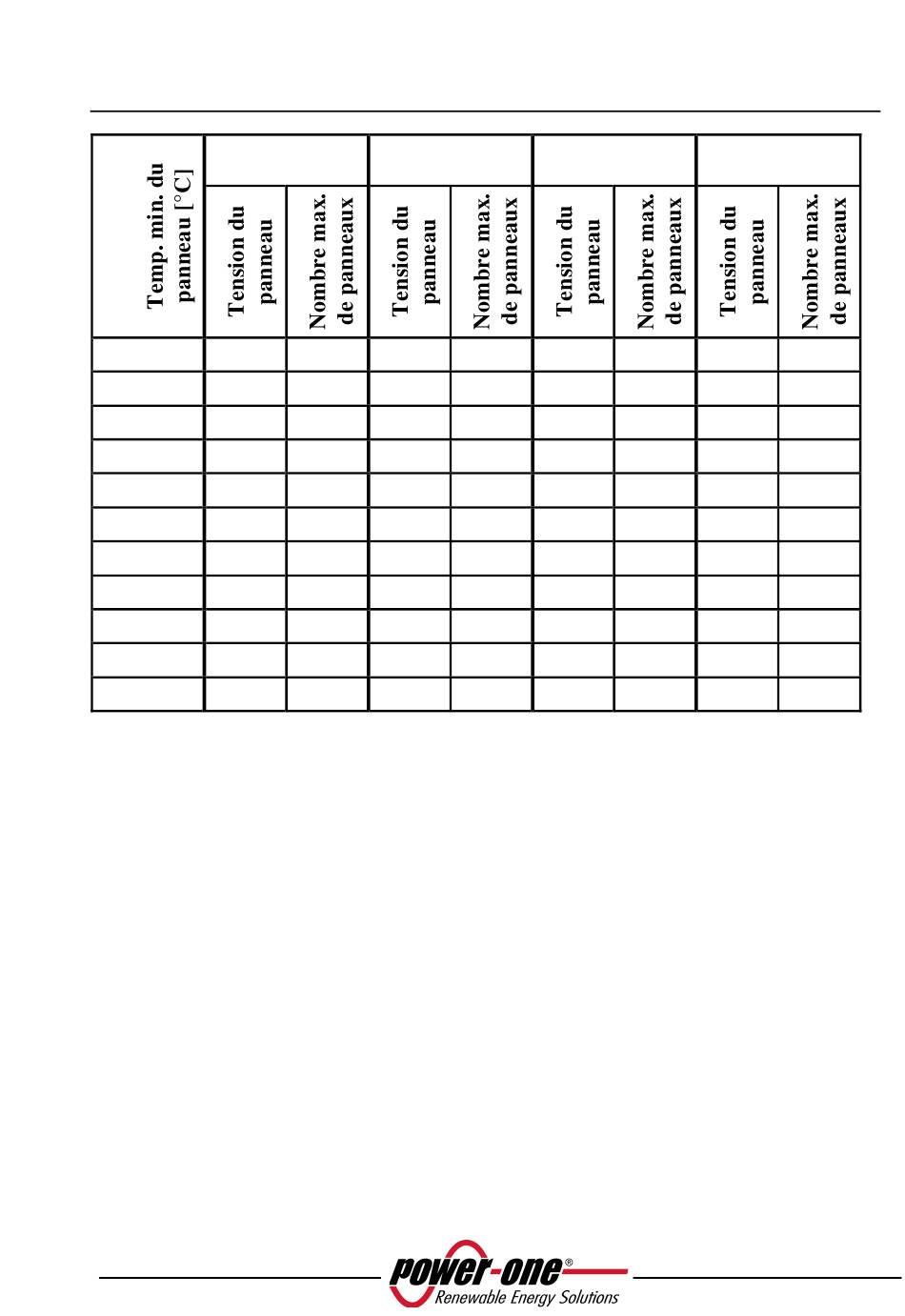 | Temp. min. du panneau [°C] | | | | | | | | |
|---|---|---|---|---|---|---|---|---|
| | Tension du panneau | Nombre max. de panneaux | Tension du panneau | Nombre max. de panneaux | Tension du panneau | Nombre max. de panneaux | Tension du panneau | Nombre max. de panneaux |
| | | | | | | | | |
| | | | | | | | | |
| | | | | | | | | |
| | | | | | | | | |
| | | | | | | | | |
| | | | | | | | | |
| | | | | | | | | |
| | | | | | | | | |
| | | | | | | | | |
| | | | | | | | | |
| | | | | | | | | |

power-one®
Renewable Energy Solutions